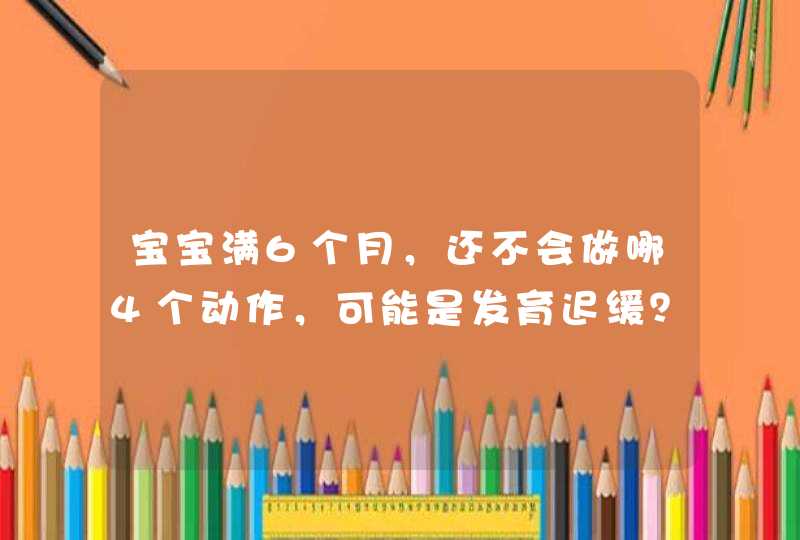 宝宝满6个月，还不会做哪4个动作，可能是发育迟缓？